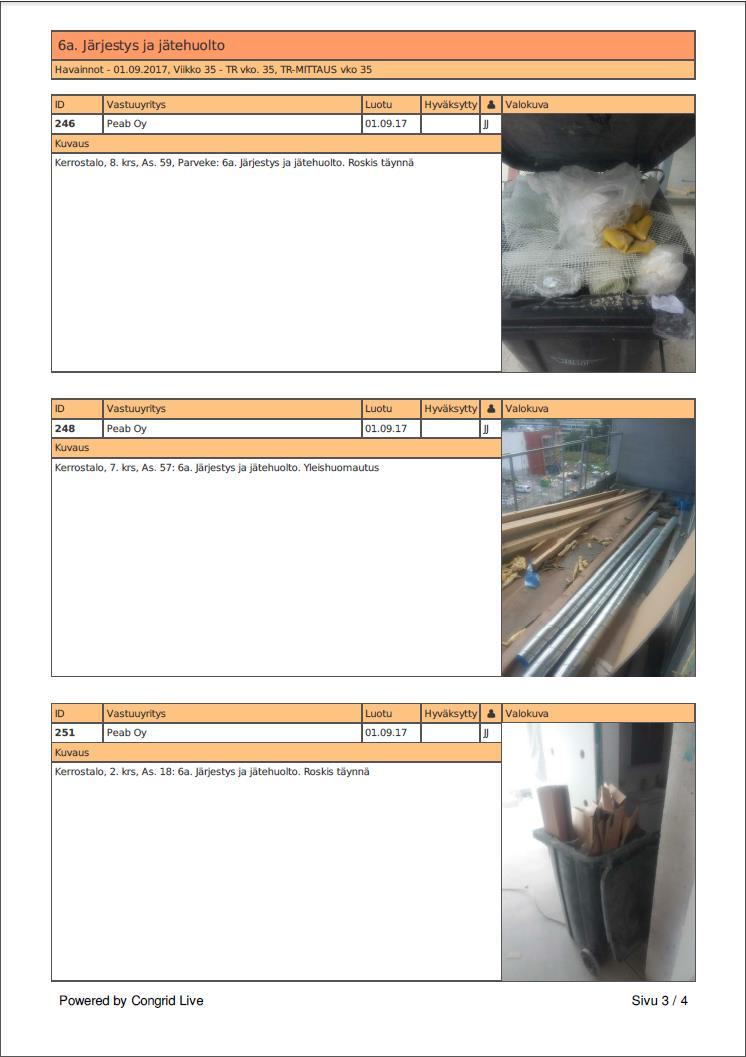 6a. Järjestys ja jätehuolto

Havainnot - 01.09.2017, Viikko 35 - TR vko. 35, TR-MITTAUS vko 35

| ID | Vastuuyritys | Luotu | Hyväksytty | | Valokuva |
|---|---|---|---|---|---|
| 246 | Peab Oy | 01.09.17 | | JJ | |

Kuvaus

Kerrostalo, 8. krs, As. 59, Parveke: 6a. Järjestys ja jätehuolto. Roskis täynnä

| ID | Vastuuyritys | Luotu | Hyväksytty | | Valokuva |
|---|---|---|---|---|---|
| 248 | Peab Oy | 01.09.17 | | JJ | |

Kuvaus

Kerrostalo, 7. krs, As. 57: 6a. Järjestys ja jätehuolto. Yleishuomautus

| ID | Vastuuyritys | Luotu | Hyväksytty | | Valokuva |
|---|---|---|---|---|---|
| 251 | Peab Oy | 01.09.17 | | JJ | |

Kuvaus

Kerrostalo, 2. krs, As. 18: 6a. Järjestys ja jätehuolto. Roskis täynnä

Powered by Congrid Live

Sivu 3 / 4